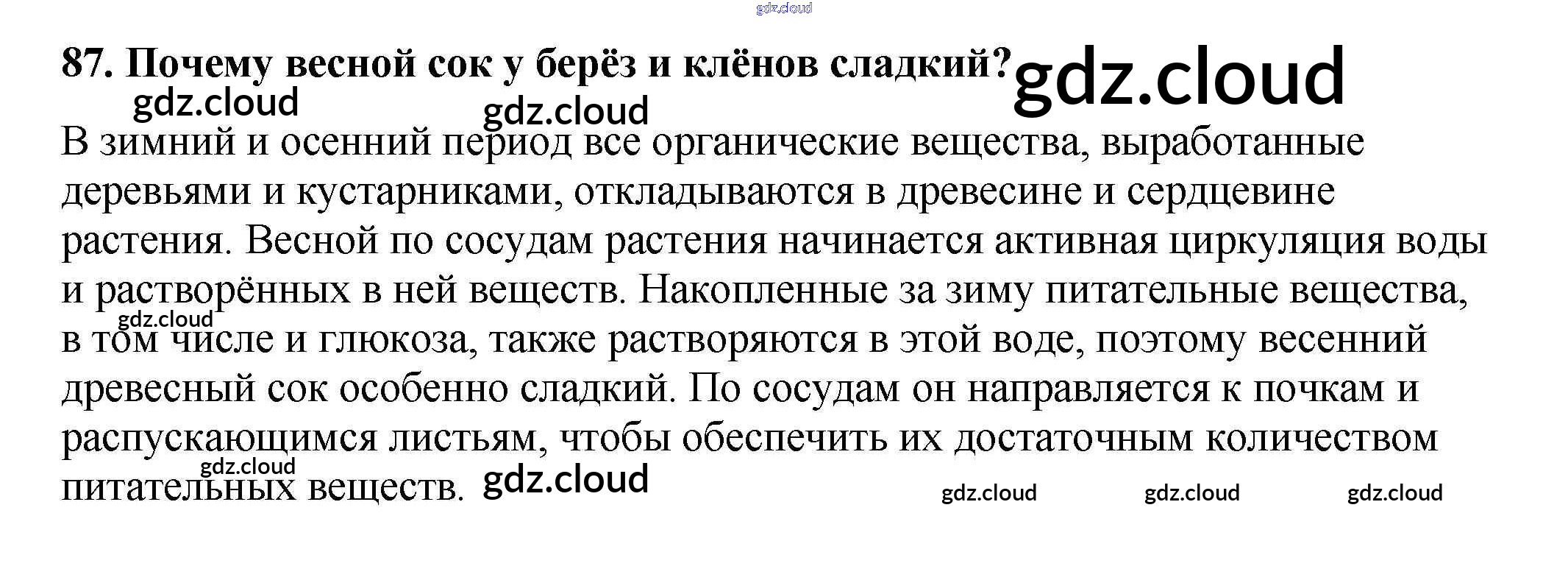 87. Почему весной сок у берёз и клёнов сладкий?

В зимний и осенний период все органические вещества, выработанные деревьями и кустарниками, откладываются в древесине и сердцевине растения. Весной по сосудам растения начинается активная циркуляция воды и растворённых в ней веществ. Накопленные за зиму питательные вещества, в том числе и глюкоза, также растворяются в этой воде, поэтому весенний древесный сок особенно сладкий. По сосудам он направляется к почкам и распускающимся листьям, чтобы обеспечить их достаточным количеством питательных веществ.

gdz.cloud